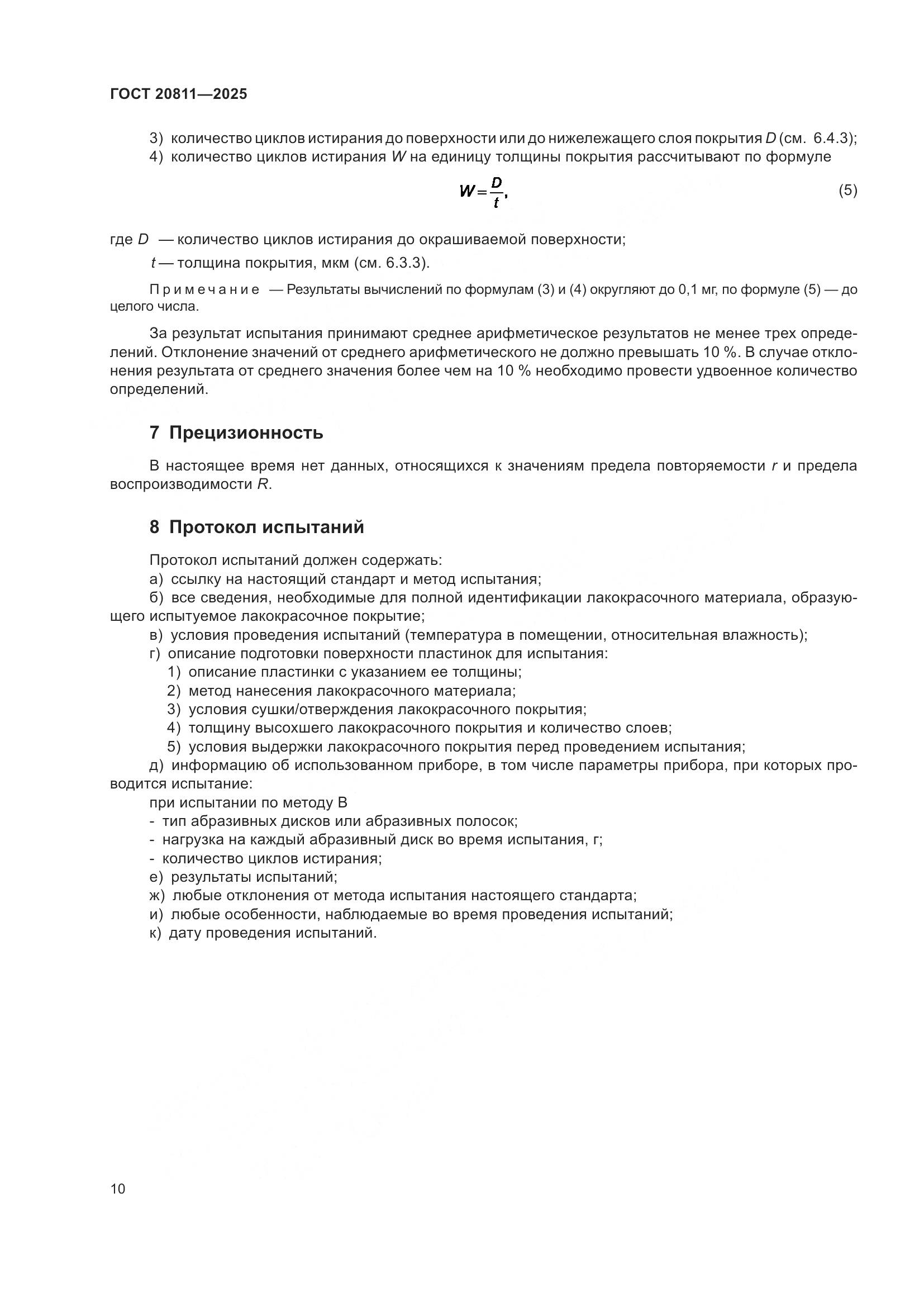 ГОСТ 20811—2025

3) количество циклов истирания до поверхности или до нижележащего слоя покрытия $D$ (см. 6.4.3);

4) количество циклов истирания $W$ на единицу толщины покрытия рассчитывают по формуле

$W = \frac{D}{t}$, (5)

где $D$ — количество циклов истирания до окрашиваемой поверхности;

$t$ — толщина покрытия, мкм (см. 6.3.3).

Примечание — Результаты вычислений по формулам (3) и (4) округляют до 0,1 мг, по формуле (5) — до целого числа.

За результат испытания принимают среднее арифметическое результатов не менее трех определений. Отклонение значений от среднего арифметического не должно превышать 10 %. В случае отклонения результата от среднего значения более чем на 10 % необходимо провести удвоенное количество определений.

7 Прецизионность

В настоящее время нет данных, относящихся к значениям предела повторяемости $r$ и предела воспроизводимости $R$.

8 Протокол испытаний

Протокол испытаний должен содержать:

а) ссылку на настоящий стандарт и метод испытания;

б) все сведения, необходимые для полной идентификации лакокрасочного материала, образующего испытуемое лакокрасочное покрытие;

в) условия проведения испытаний (температура в помещении, относительная влажность);

г) описание подготовки поверхности пластинок для испытания:

1) описание пластинки с указанием ее толщины;

2) метод нанесения лакокрасочного материала;

3) условия сушки/отверждения лакокрасочного покрытия;

4) толщину высохшего лакокрасочного покрытия и количество слоев;

5) условия выдержки лакокрасочного покрытия перед проведением испытания;

д) информацию об использованном приборе, в том числе параметры прибора, при которых проводится испытание:

при испытании по методу В

- тип абразивных дисков или абразивных полосок;

- нагрузка на каждый абразивный диск во время испытания, г;

- количество циклов истирания;

е) результаты испытаний;

ж) любые отклонения от метода испытания настоящего стандарта;

и) любые особенности, наблюдаемые во время проведения испытаний;

к) дату проведения испытаний.

10